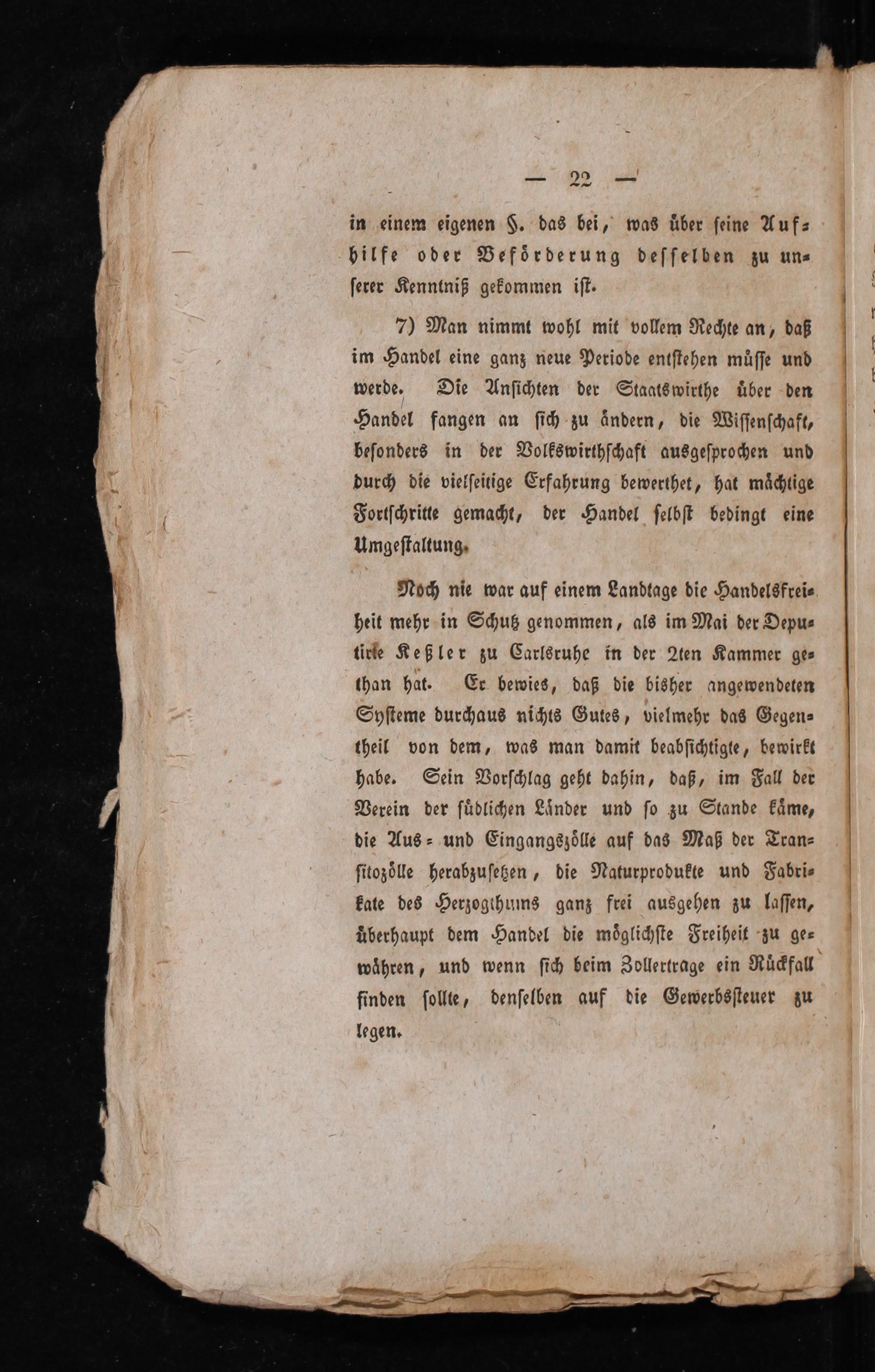 — 22 —

in einem eigenen §. das bei, was über seine Aufhilfe oder Beförderung desselben zu unserer Kenntniß gekommen ist.

7) Man nimmt wohl mit vollem Rechte an, daß im Handel eine ganz neue Periode entstehen müsse und werde. Die Ansichten der Staatswirthe über den Handel fangen an sich zu ändern, die Wissenschaft, besonders in der Volkswirthschaft ausgesprochen und durch die vielseitige Erfahrung bewerthet, hat mächtige Fortschritte gemacht, der Handel selbst bedingt eine Umgestaltung.

Noch nie war auf einem Landtage die Handelsfreiheit mehr in Schutz genommen, als im Mai der Deputirte Keßler zu Carlsruhe in der 2ten Kammer gethan hat. Er bewies, daß die bisher angewendeten Systeme durchaus nichts Gutes, vielmehr das Gegentheil von dem, was man damit beabsichtigte, bewirkt habe. Sein Vorschlag geht dahin, daß, im Fall der Verein der südlichen Länder und so zu Stande käme, die Aus- und Eingangszölle auf das Maß der Transitozölle herabzusetzen, die Naturprodukte und Fabrikate des Herzogthums ganz frei ausgehen zu lassen, überhaupt dem Handel die möglichste Freiheit zu gewähren, und wenn sich beim Zollertrage ein Rückfall finden sollte, denselben auf die Gewerbssteuer zu legen.